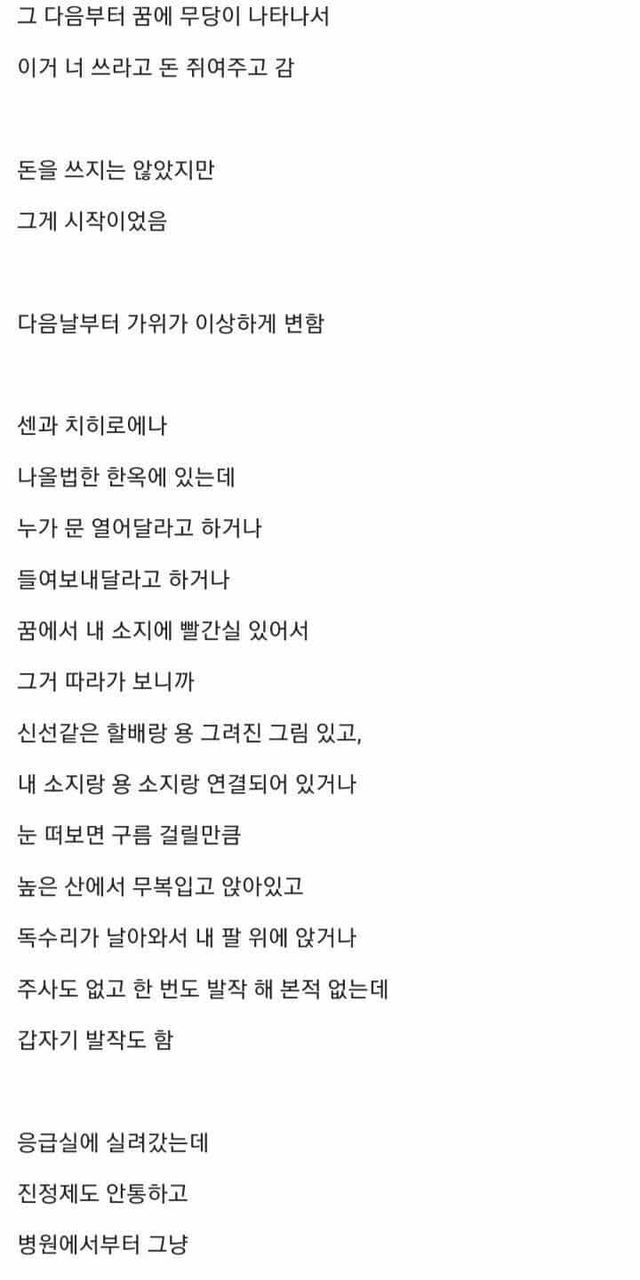 그 다음부터 꿈에 무당이 나타나서
이거 너 쓰라고 돈 쥐여주고 감

돈을 쓰지는 않았지만
그게 시작이었음

다음날부터 가위가 이상하게 변함

센과 치히로에나
나올법한 한옥에 있는데
누가 문 열어달라고 하거나
들여보내달라고 하거나
꿈에서 내 소지에 빨간실 있어서
그거 따라가 보니까
신선같은 할배랑 용 그려진 그림 있고,
내 소지랑 용 소지랑 연결되어 있거나
눈 떠보면 구름 걸릴만큼
높은 산에서 무복입고 앉아있고
독수리가 날아와서 내 팔 위에 앉거나
주사도 없고 한 번도 발작 해 본적 없는데
갑자기 발작도 함

응급실에 실려갔는데
진정제도 안통하고
병원에서부터 그냥